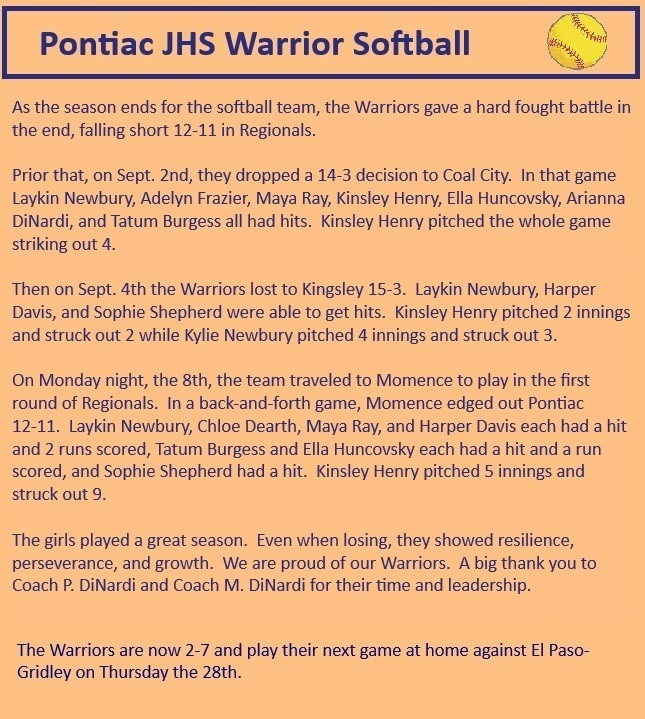 Pontiac JHS Warrior Softball

As the season ends for the softball team, the Warriors gave a hard fought battle in the end, falling short 12-11 in Regionals.

Prior that, on Sept. 2nd, they dropped a 14-3 decision to Coal City. In that game Laykin Newbury, Adelyn Frazier, Maya Ray, Kinsley Henry, Ella Huncovsky, Arianna DiNardi, and Tatum Burgess all had hits. Kinsley Henry pitched the whole game striking out 4.

Then on Sept. 4th the Warriors lost to Kingsley 15-3. Laykin Newbury, Harper Davis, and Sophie Shepherd were able to get hits. Kinsley Henry pitched 2 innings and struck out 2 while Kylie Newbury pitched 4 innings and struck out 3.

On Monday night, the 8th, the team traveled to Momence to play in the first round of Regionals. In a back-and-forth game, Momence edged out Pontiac 12-11. Laykin Newbury, Chloe Dearth, Maya Ray, and Harper Davis each had a hit and 2 runs scored, Tatum Burgess and Ella Huncovsky each had a hit and a run scored, and Sophie Shepherd had a hit. Kinsley Henry pitched 5 innings and struck out 9.

The girls played a great season. Even when losing, they showed resilience, perseverance, and growth. We are proud of our Warriors. A big thank you to Coach P. DiNardi and Coach M. DiNardi for their time and leadership.

The Warriors are now 2-7 and play their next game at home against El Paso-Gridley on Thursday the 28th.